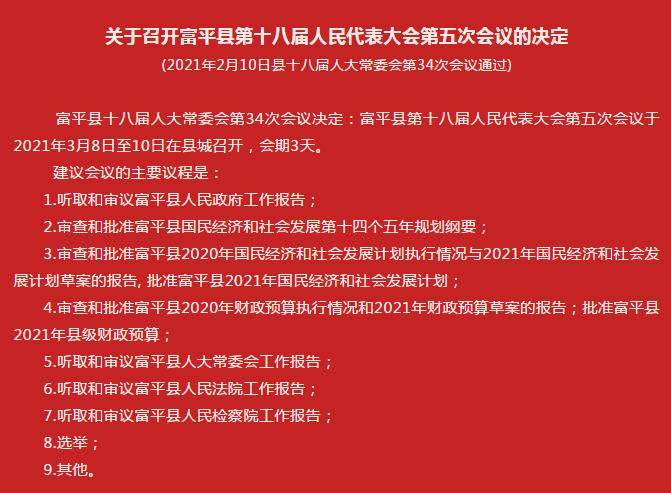 关于召开富平县第十八届人民代表大会第五次会议的决定

(2021年2月10日县十八届人大常委会第34次会议通过)

富平县十八届人大常委会第34次会议决定：富平县第十八届人民代表大会第五次会议于2021年3月8日至10日在县城召开，会期3天。

建议会议的主要议程是：

1.听取和审议富平县人民政府工作报告；

2.审查和批准富平县国民经济和社会发展第十四个五年规划纲要；

3.审查和批准富平县2020年国民经济和社会发展计划执行情况与2021年国民经济和社会发展计划草案的报告, 批准富平县2021年国民经济和社会发展计划；

4.审查和批准富平县2020年财政预算执行情况和2021年财政预算草案的报告；批准富平县2021年县级财政预算；

5.听取和审议富平县人大常委会工作报告；

6.听取和审议富平县人民法院工作报告；

7.听取和审议富平县人民检察院工作报告；

8.选举；

9.其他。